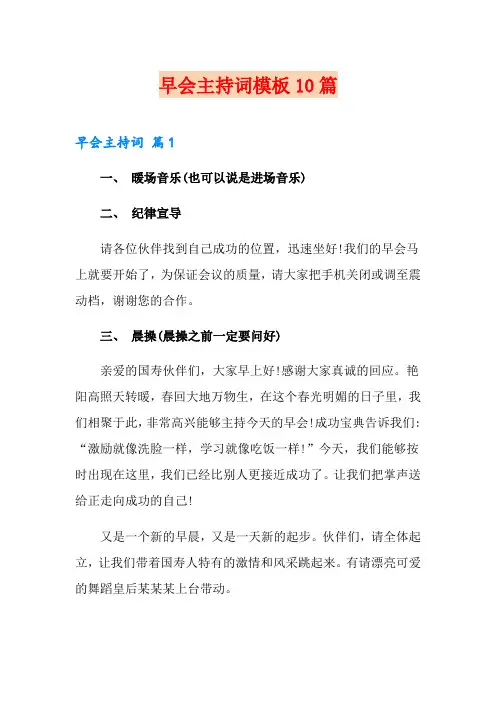 早会主持词模板10篇

早会主持词 篇1

一、 暖场音乐(也可以说是进场音乐)

二、 纪律宣导

请各位伙伴找到自己成功的位置，迅速坐好!我们的早会马上就要开始了，为保证会议的质量，请大家把手机关闭或调至震动档，谢谢您的合作。

三、 晨操(晨操之前一定要问好)

亲爱的国寿伙伴们，大家早上好!感谢大家真诚的回应。艳阳高照天转暖，春回大地万物生，在这个春光明媚的日子里，我们相聚于此，非常高兴能够主持今天的早会!成功宝典告诉我们：“激励就像洗脸一样，学习就像吃饭一样!”今天，我们能够按时出现在这里，我们已经比别人更接近成功了。让我们把掌声送给正走向成功的自己!

又是一个新的早晨，又是一天新的起步。伙伴们，请全体起立，让我们带着国寿人特有的激情和风采跳起来。有请漂亮可爱的舞蹈皇后某某某上台带动。